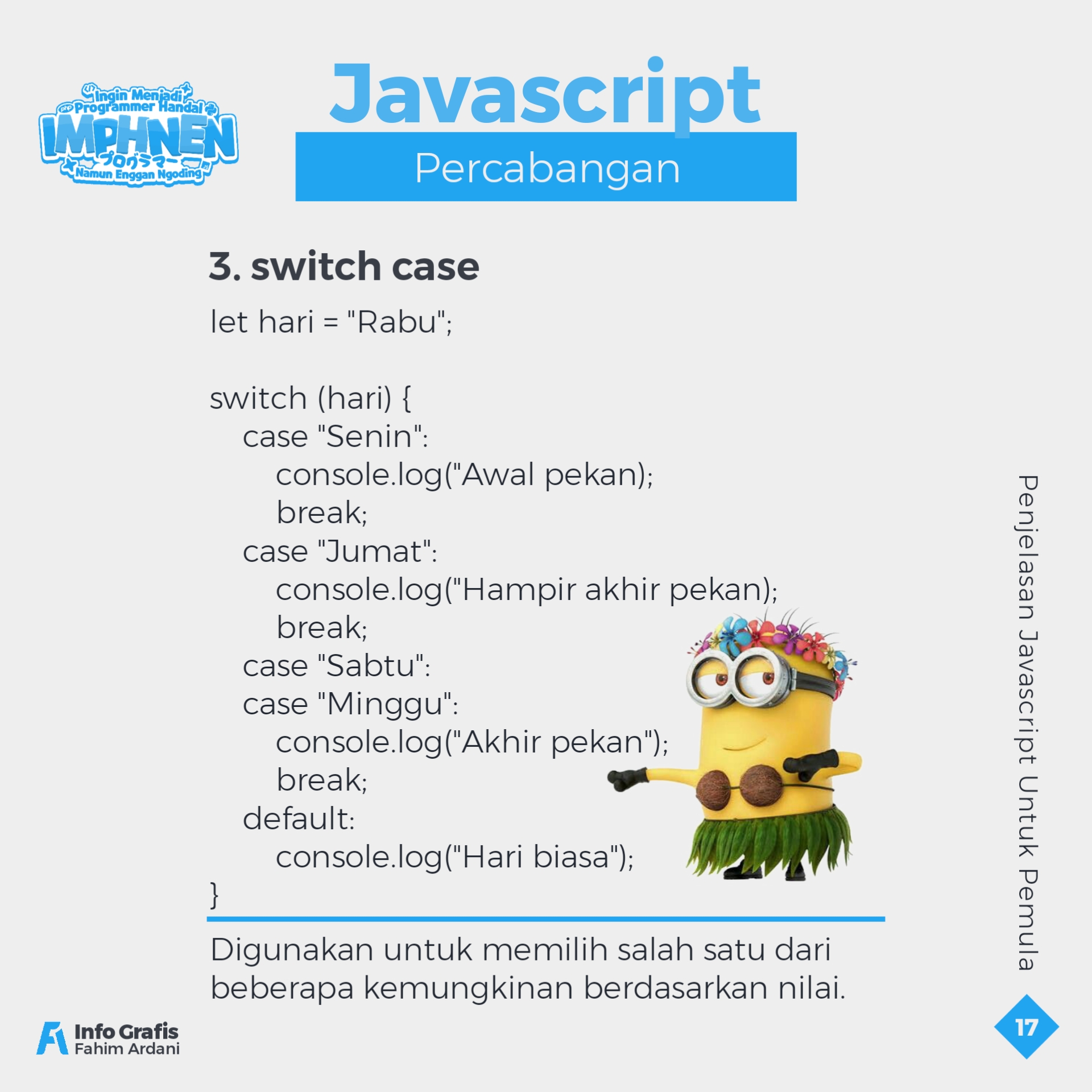 Ingin Menjadi Programmer Handal
IMPHNEN
プログラマー
Namun Enggan Ngoding

Javascript
Percabangan

3. switch case

let hari = "Rabu";

switch (hari) {
case "Senin":
console.log("Awal pekan);
break;
case "Jumat":
console.log("Hampir akhir pekan);
break;
case "Sabtu":
case "Minggu":
console.log("Akhir pekan");
break;
default:
console.log("Hari biasa");
}

Digunakan untuk memilih salah satu dari beberapa kemungkinan berdasarkan nilai.

Penjelasan Javascript Untuk Pemula

Info Grafis
Fahim Ardani

17